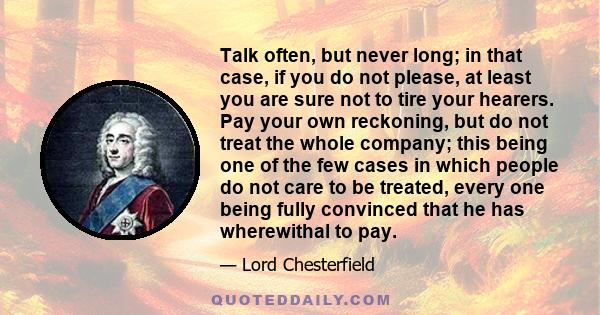 Talk often, but never long; in that case, if you do not please, at least you are sure not to tire your hearers. Pay your own reckoning, but do not treat the whole company; this being one of the few cases in which people do not care to be treated, every one being fully convinced that he has wherewithal to pay.

— Lord Chesterfield

QUOTEDDAILY.COM